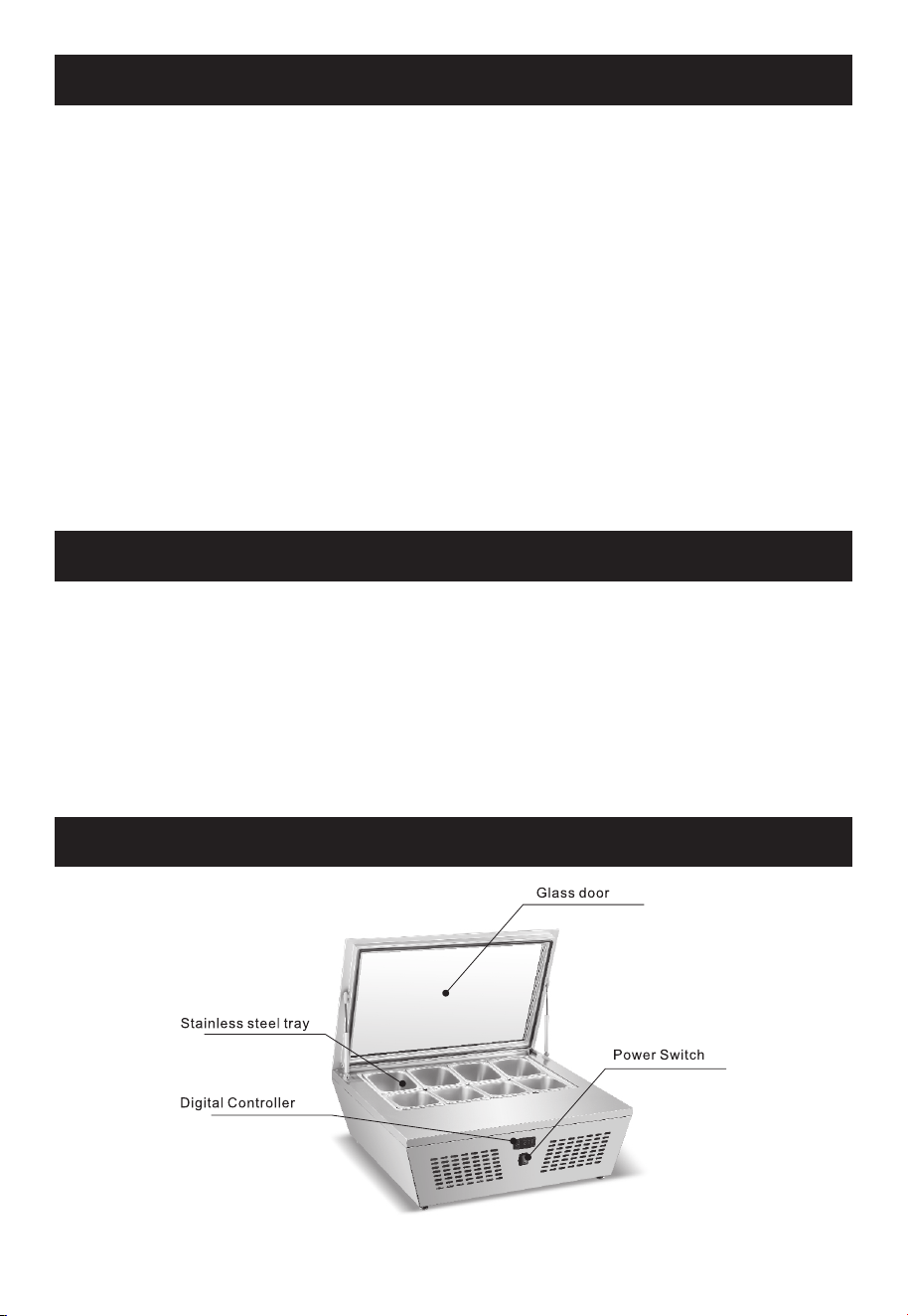 Glass door

Stainless steel tray

Power Switch

Digital Controller